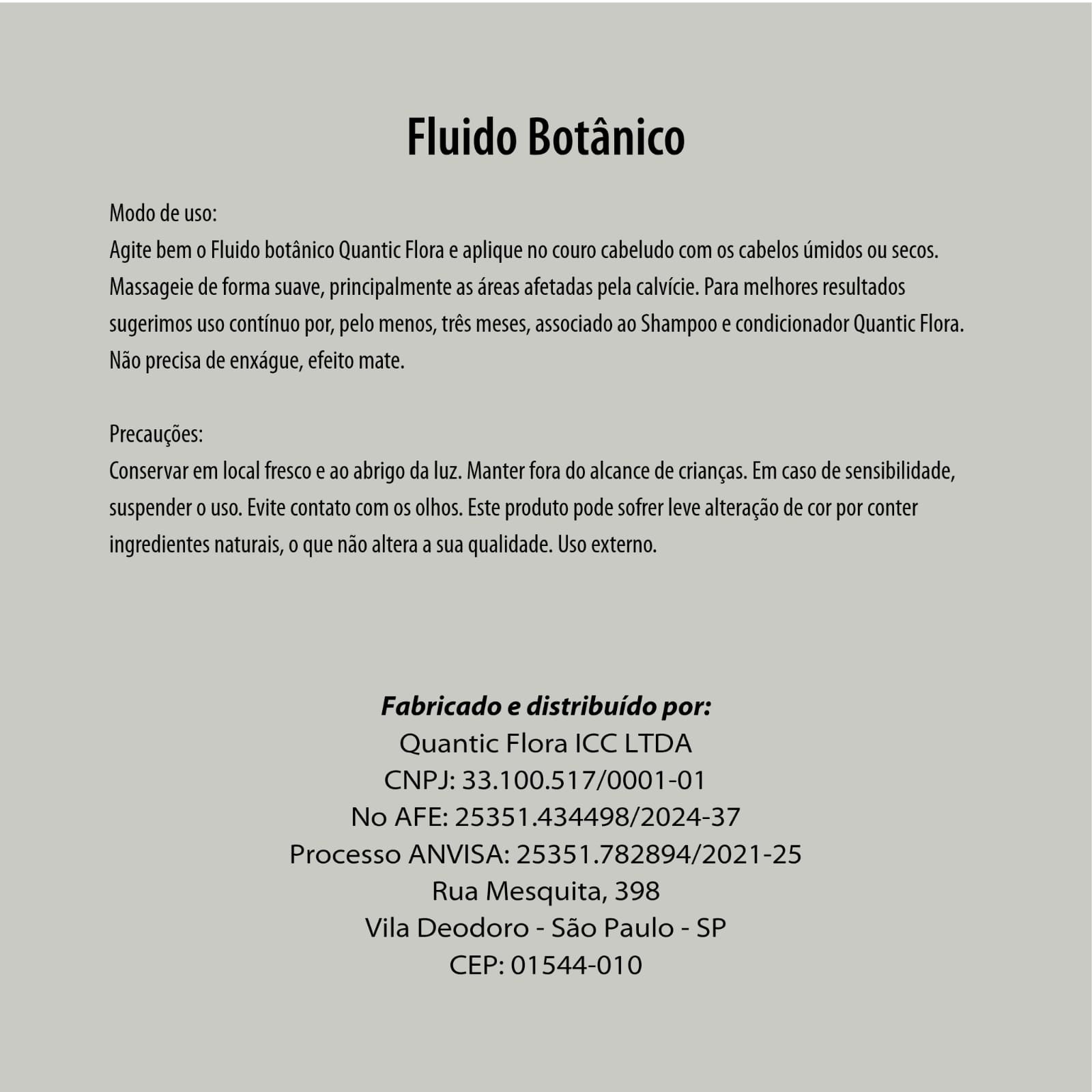 Fluido Botânico

Modo de uso:
Agite bem o Fluido botânico Quantic Flora e aplique no couro cabeludo com os cabelos úmidos ou secos. Massageie de forma suave, principalmente as áreas afetadas pela calvície. Para melhores resultados sugerimos uso contínuo por, pelo menos, três meses, associado ao Shampoo e condicionador Quantic Flora. Não precisa de enxágue, efeito mate.

Precauções:
Conservar em local fresco e ao abrigo da luz. Manter fora do alcance de crianças. Em caso de sensibilidade, suspender o uso. Evite contato com os olhos. Este produto pode sofrer leve alteração de cor por conter ingredientes naturais, o que não altera a sua qualidade. Uso externo.

Fabricado e distribuído por:
Quantic Flora ICC LTDA
CNPJ: 33.100.517/0001-01
No AFE: 25351.434498/2024-37
Processo ANVISA: 25351.782894/2021-25
Rua Mesquita, 398
Vila Deodoro - São Paulo - SP
CEP: 01544-010